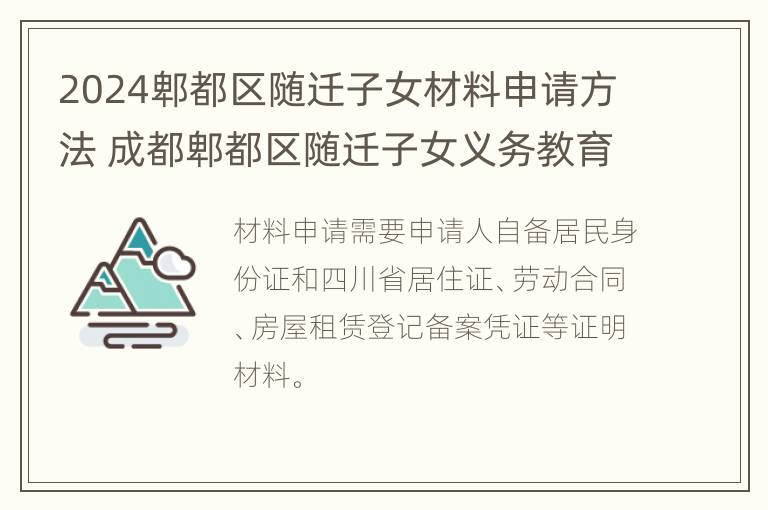 2024郫都区随迁子女材料申请方法 成都郫都区随迁子女义务教育

材料申请需要申请人自备居民身份证和四川省居住证、劳动合同、房屋租赁登记备案凭证等证明材料。